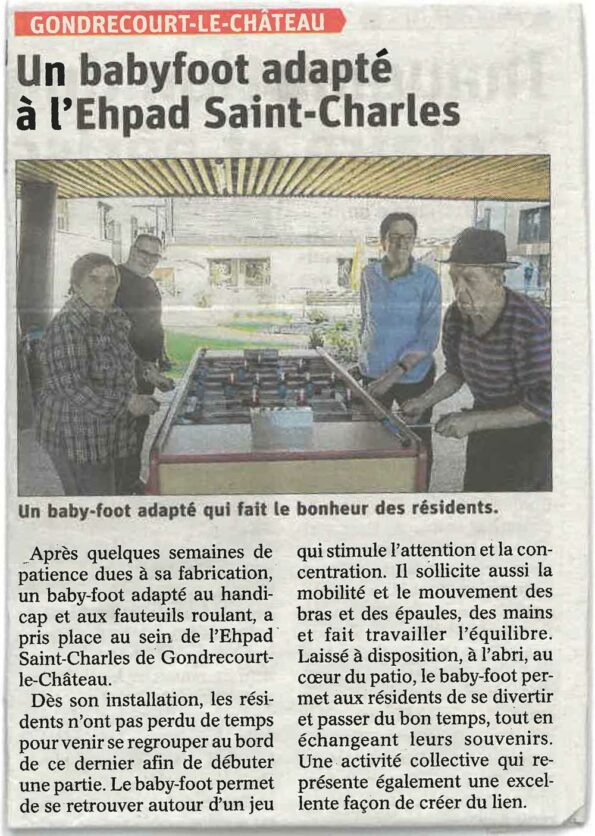 GONDRECOURT-LE-CHÂTEAU

Un babyfoot adapté à l'Ehpad Saint-Charles

Un baby-foot adapté qui fait le bonheur des résidents.

Après quelques semaines de patience dues à sa fabrication, un baby-foot adapté au handicap et aux fauteuils roulant, a pris place au sein de l'Ehpad Saint-Charles de Gondrecourt-le-Château.

Dès son installation, les résidents n'ont pas perdu de temps pour venir se regrouper au bord de ce dernier afin de débuter une partie. Le baby-foot permet de se retrouver autour d'un jeu qui stimule l'attention et la concentration. Il sollicite aussi la mobilité et le mouvement des bras et des épaules, des mains et fait travailler l'équilibre. Laissé à disposition, à l'abri, au cœur du patio, le baby-foot permet aux résidents de se divertir et passer du bon temps, tout en échangeant leurs souvenirs. Une activité collective qui représente également une excellente façon de créer du lien.